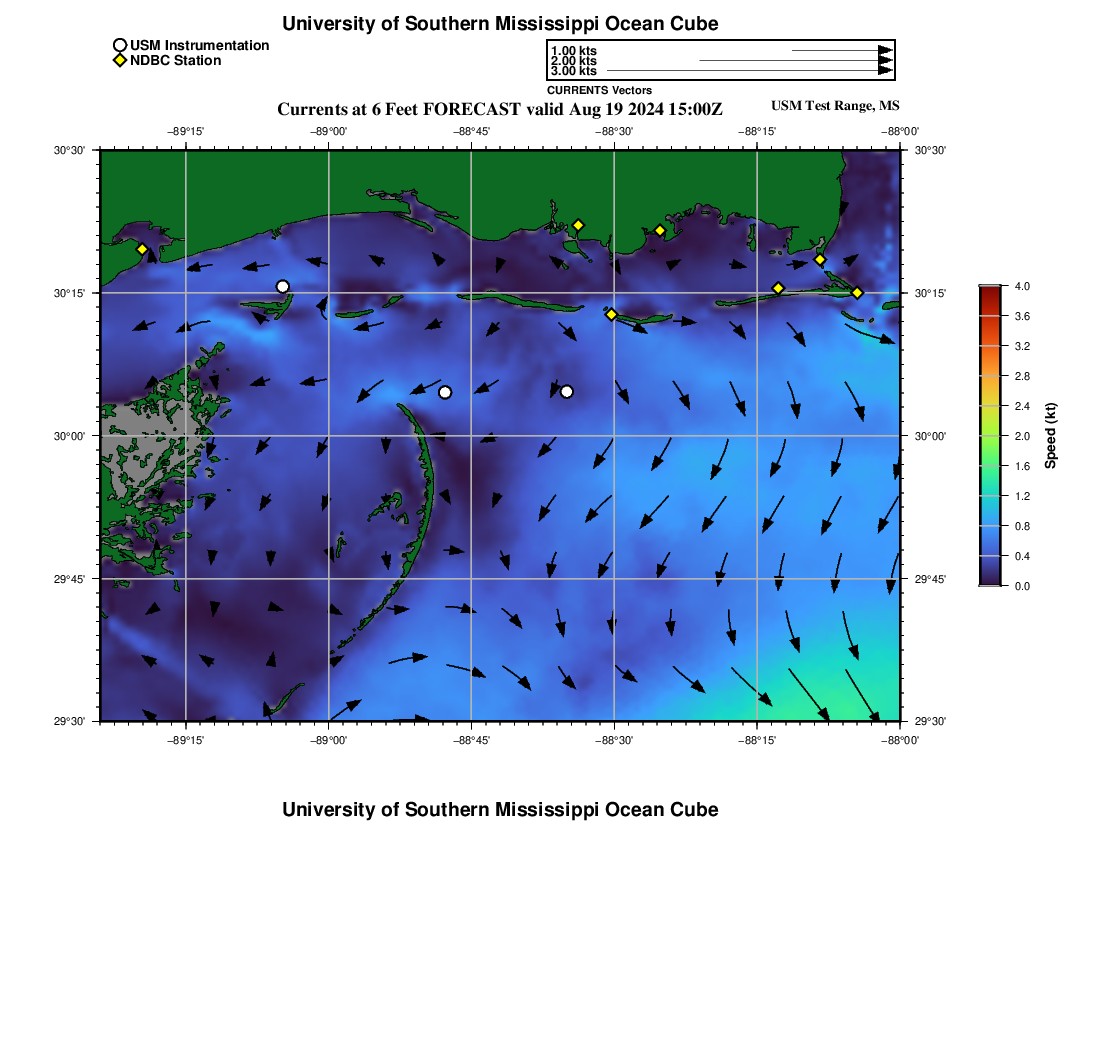 University of Southern Mississippi Ocean Cube

USM Instrumentation
NDBC Station

1.00 kts
2.00 kts
3.00 kts
CURRENTS Vectors

Currents at 6 Feet FORECAST valid Aug 19 2024 15:00Z

USM Test Range, MS

−89°15' −89°00' −88°45' −88°30' −88°15' −88°00'

30°30' 30°15' 30°00' 29°45' 29°30'

30°30' 30°15' 30°00' 29°45' 29°30'

−89°15' −89°00' −88°45' −88°30' −88°15' −88°00'

4.0
3.6
3.2
2.8
2.4
2.0
1.6
1.2
0.8
0.4
0.0

Speed (kt)

University of Southern Mississippi Ocean Cube